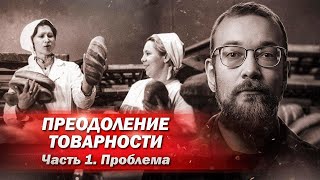 ПРЕОДОЛЕНИЕ ТОВАРНОСТИ
Часть 1. Проблема